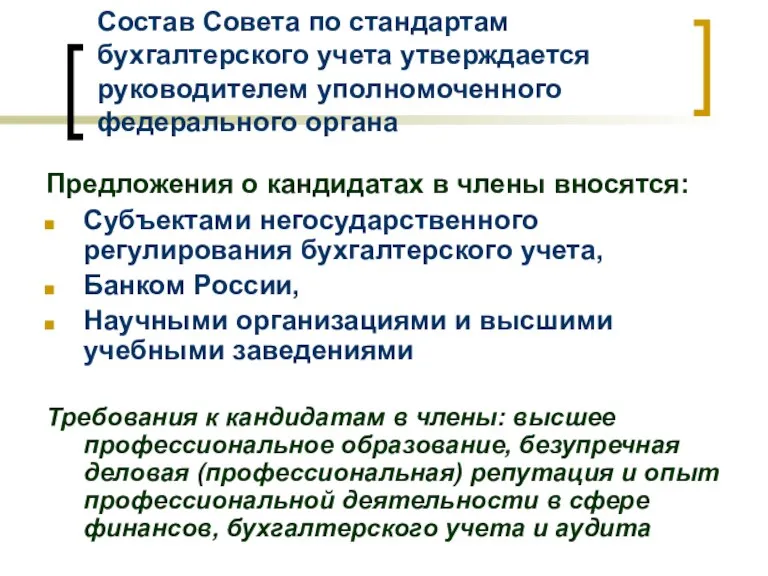 Состав Совета по стандартам бухгалтерского учета утверждается руководителем уполномоченного федерального органа

Предложения о кандидатах в члены вносятся:

Субъектами негосударственного регулирования бухгалтерского учета,

Банком России,

Научными организациями и высшими учебными заведениями

Требования к кандидатам в члены: высшее профессиональное образование, безупречная деловая (профессиональная) репутация и опыт профессиональной деятельности в сфере финансов, бухгалтерского учета и аудита